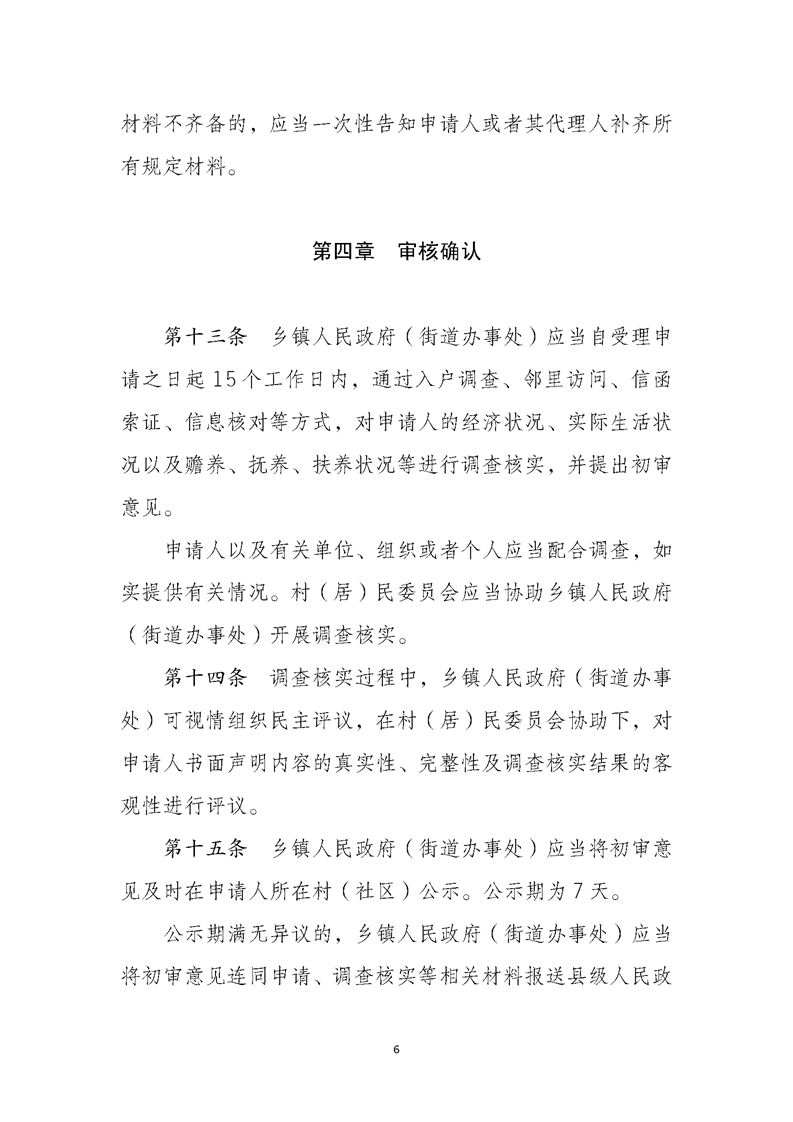 材料不齐备的，应当一次性告知申请人或者其代理人补齐所有规定材料。

第四章　审核确认

第十三条　乡镇人民政府（街道办事处）应当自受理申请之日起15个工作日内，通过入户调查、邻里访问、信函索证、信息核对等方式，对申请人的经济状况、实际生活状况以及赡养、抚养、扶养状况等进行调查核实，并提出初审意见。

申请人以及有关单位、组织或者个人应当配合调查，如实提供有关情况。村（居）民委员会应当协助乡镇人民政府（街道办事处）开展调查核实。

第十四条　调查核实过程中，乡镇人民政府（街道办事处）可视情组织民主评议，在村（居）民委员会协助下，对申请人书面声明内容的真实性、完整性及调查核实结果的客观性进行评议。

第十五条　乡镇人民政府（街道办事处）应当将初审意见及时在申请人所在村（社区）公示。公示期为7天。

公示期满无异议的，乡镇人民政府（街道办事处）应当将初审意见连同申请、调查核实等相关材料报送县级人民政

6